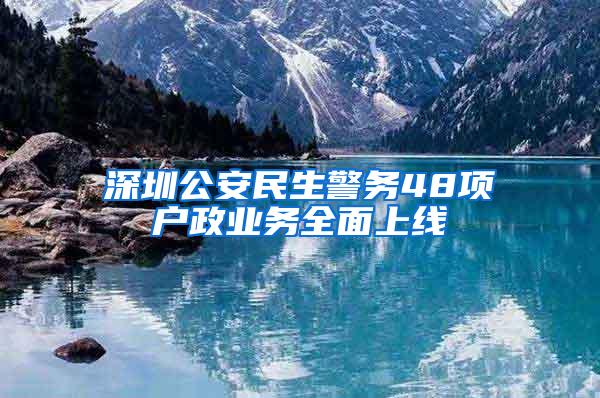 深圳公安民生警务48项户政业务全面上线